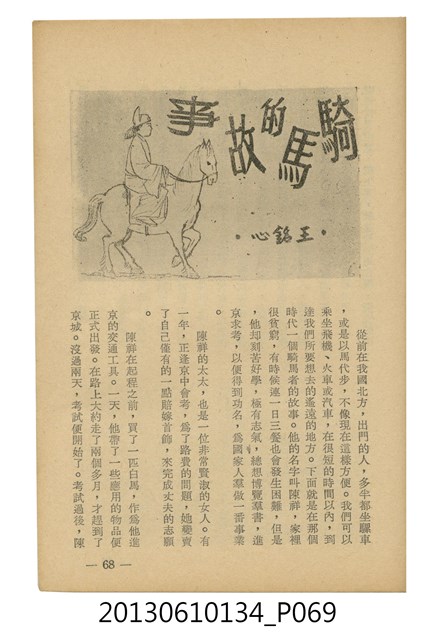 騎馬的故事

・王銘心・

從前在我國北方，出門的人，多半都坐騾車，或是以馬代步，不像現在這樣方便。我們可以乘坐飛機、火車或汽車，在很短的時間以內，到達我們所要想去的遙遠的地方。下面就是在那個時代一個騎馬者的故事。他的名字叫陳祥，家裡很貧窮，有時候連一日三餐也會發生困難，但是，他却刻苦好學，極有志氣，總想博覽羣書，進京求考，以便得到功名，爲國家人羣做一番事業。

陳祥的太太，也是一位非常賢淑的女人。有一年，正逢京中會考，爲了路費的問題，她變賣了自己僅有的一點賠嫁首飾，來完成丈夫的志願。

陳祥在起程之前，買了一匹白馬，作爲他進京的交通工具。一天，他帶了一些應用的物品便正式出發。在路上大約走了兩個多月，才趕到了京城。沒過兩天，考試便開始了。考試過後，陳

— 68 —

20130610134_P069